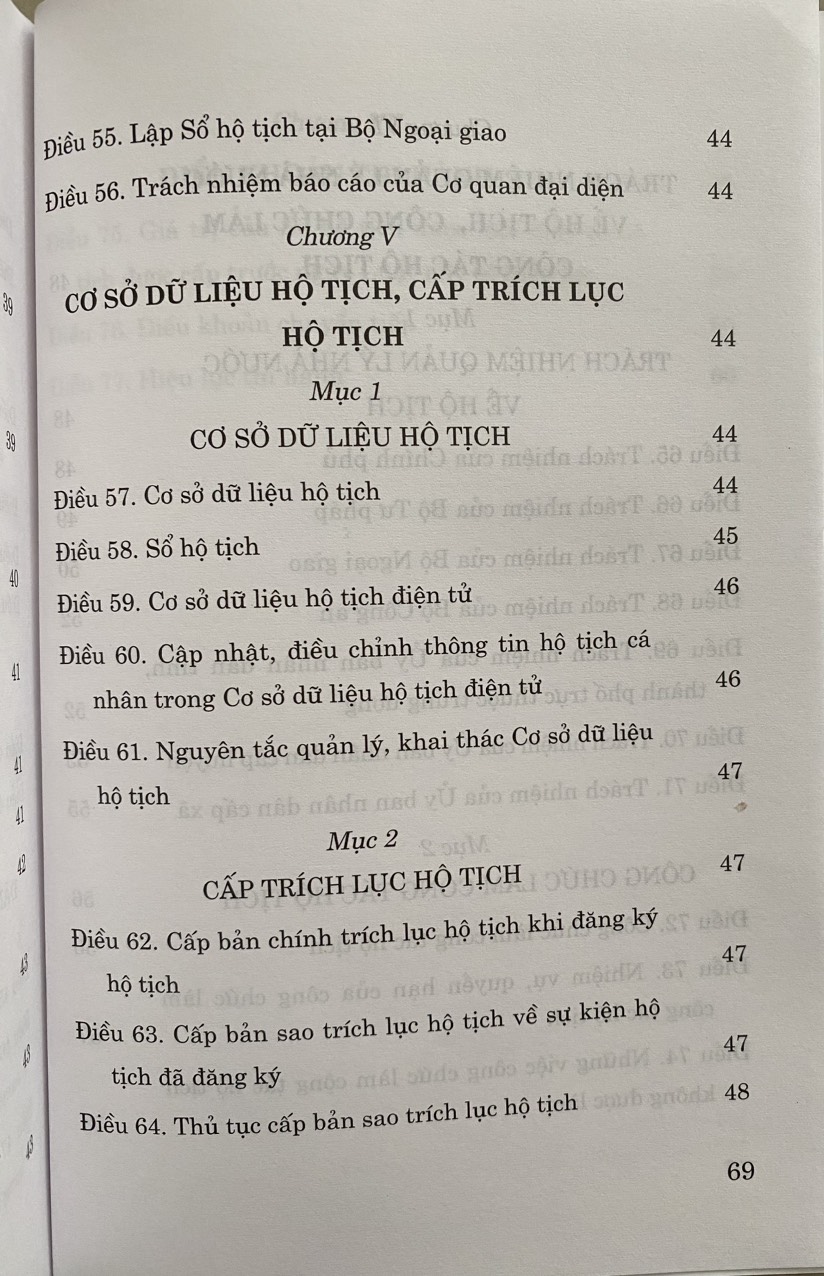 Điều 55. Lập Sổ hộ tịch tại Bộ Ngoại giao 44

Điều 56. Trách nhiệm báo cáo của Cơ quan đại diện 44

Chương V

CƠ SỞ DỮ LIỆU HỘ TỊCH, CẤP TRÍCH LỤC HỘ TỊCH 44

Mục 1

CƠ SỞ DỮ LIỆU HỘ TỊCH 44

Điều 57. Cơ sở dữ liệu hộ tịch 44

Điều 58. Sổ hộ tịch 45

Điều 59. Cơ sở dữ liệu hộ tịch điện tử 46

Điều 60. Cập nhật, điều chỉnh thông tin hộ tịch cá nhân trong Cơ sở dữ liệu hộ tịch điện tử 46

Điều 61. Nguyên tắc quản lý, khai thác Cơ sở dữ liệu hộ tịch 47

Mục 2

CẤP TRÍCH LỤC HỘ TỊCH 47

Điều 62. Cấp bản chính trích lục hộ tịch khi đăng ký hộ tịch 47

Điều 63. Cấp bản sao trích lục hộ tịch về sự kiện hộ tịch đã đăng ký 47

Điều 64. Thủ tục cấp bản sao trích lục hộ tịch 48

69